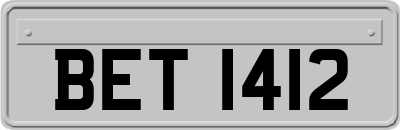 BET 1412